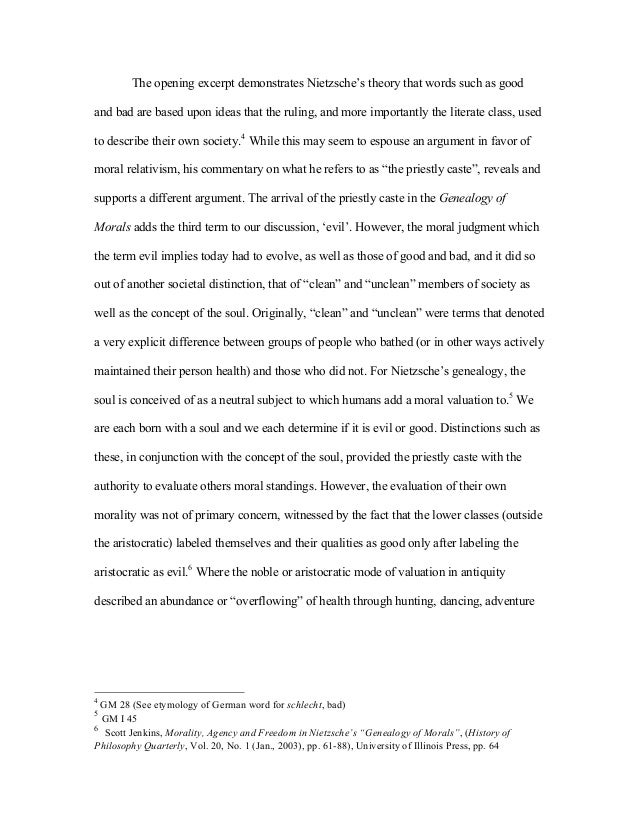 The opening excerpt demonstrates Nietzsche's theory that words such as good and bad are based upon ideas that the ruling, and more importantly the literate class, used to describe their own society.$^4$ While this may seem to espouse an argument in favor of moral relativism, his commentary on what he refers to as "the priestly caste", reveals and supports a different argument. The arrival of the priestly caste in the Genealogy of Morals adds the third term to our discussion, 'evil'. However, the moral judgment which the term evil implies today had to evolve, as well as those of good and bad, and it did so out of another societal distinction, that of "clean" and "unclean" members of society as well as the concept of the soul. Originally, "clean" and "unclean" were terms that denoted a very explicit difference between groups of people who bathed (or in other ways actively maintained their person health) and those who did not. For Nietzsche's genealogy, the soul is conceived of as a neutral subject to which humans add a moral valuation to.$^5$ We are each born with a soul and we each determine if it is evil or good. Distinctions such as these, in conjunction with the concept of the soul, provided the priestly caste with the authority to evaluate others moral standings. However, the evaluation of their own morality was not of primary concern, witnessed by the fact that the lower classes (outside the aristocratic) labeled themselves and their qualities as good only after labeling the aristocratic as evil.$^6$ Where the noble or aristocratic mode of valuation in antiquity described an abundance or "overflowing" of health through hunting, dancing, adventure

$^4$ GM 28 (See etymology of German word for schlecht, bad)
$^5$ GM I 45
$^6$ Scott Jenkins, Morality, Agency and Freedom in Nietzsche's "Genealogy of Morals", (History of Philosophy Quarterly, Vol. 20, No. 1 (Jan., 2003), pp. 61-88), University of Illinois Press, pp. 64